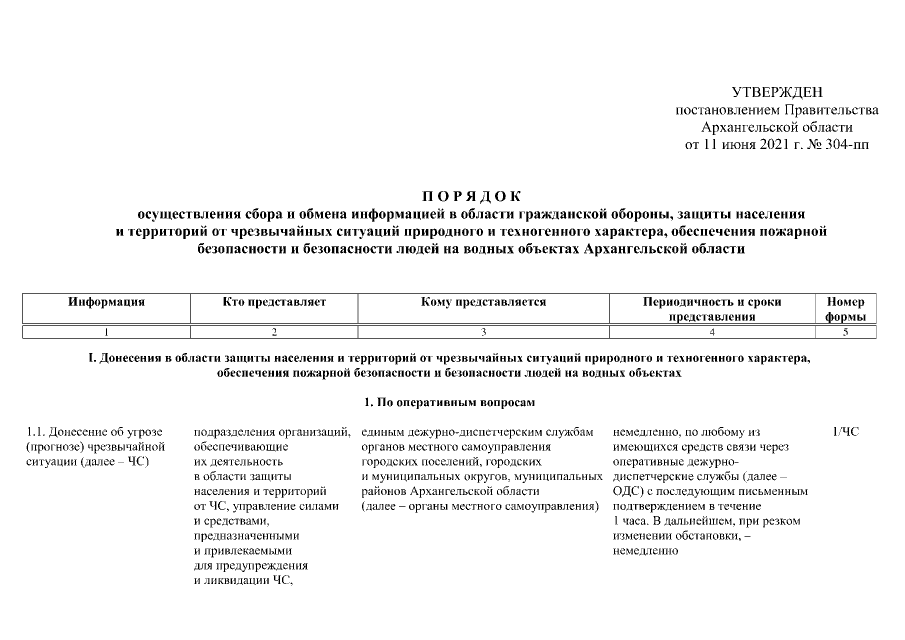 УТВЕРЖДЕН
постановлением Правительства
Архангельской области
от 11 июня 2021 г. № 304-пп

П О Р Я Д О К
осуществления сбора и обмена информацией в области гражданской обороны, защиты населения и территорий от чрезвычайных ситуаций природного и техногенного характера, обеспечения пожарной безопасности и безопасности людей на водных объектах Архангельской области

| Информация | Кто представляет | Кому представляется | Периодичность и сроки представления | Номер формы |
|---|---|---|---|---|
| 1 | 2 | 3 | 4 | 5 |

I. Донесения в области защиты населения и территорий от чрезвычайных ситуаций природного и техногенного характера, обеспечения пожарной безопасности и безопасности людей на водных объектах

1. По оперативным вопросам

| | | | | |
|---|---|---|---|---|
| 1.1. Донесение об угрозе (прогнозе) чрезвычайной ситуации (далее – ЧС) | подразделения организаций, обеспечивающие их деятельность в области защиты населения и территорий от ЧС, управление силами и средствами, предназначенными и привлекаемыми для предупреждения и ликвидации ЧС, | единым дежурно-диспетчерским службам органов местного самоуправления городских поселений, городских и муниципальных округов, муниципальных районов Архангельской области (далее – органы местного самоуправления) | немедленно, по любому из имеющихся средств связи через оперативные дежурно-диспетчерские службы (далее – ОДС) с последующим письменным подтверждением в течение 1 часа. В дальнейшем, при резком изменении обстановки, – немедленно | 1/ЧС |